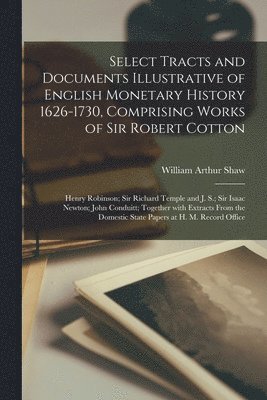 Select Tracts and Documents Illustrative of English Monetary History 1626-1730, Comprising Works of Sir Robert Cotton

William Arthur Shaw

Henry Robinson; Sir Richard Temple and J. S.; Sir Isaac Newton; John Conduitt; Together with Extracts From the Domestic State Papers at H. M. Record Office